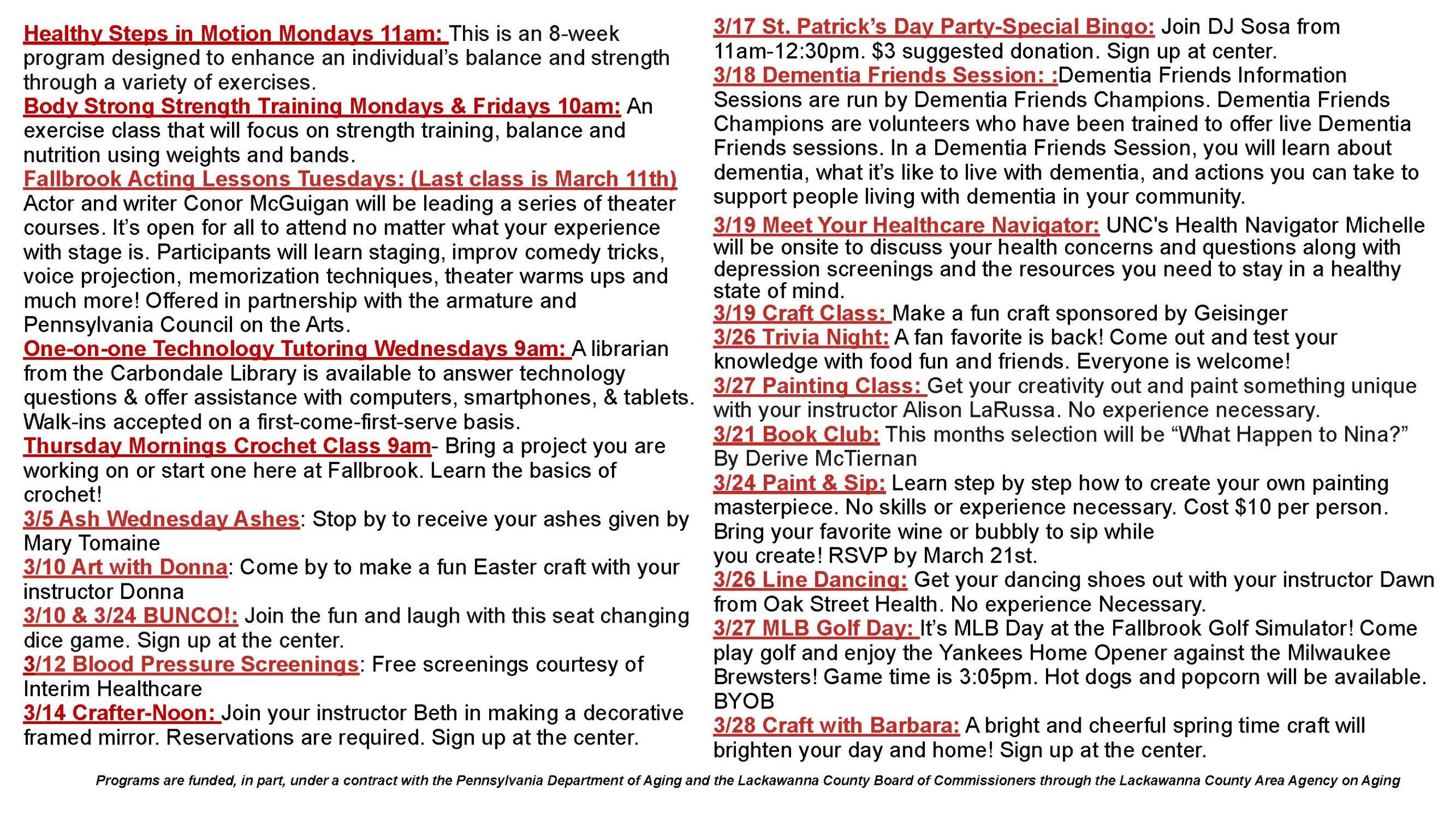 Healthy Steps in Motion Mondays 11am: This is an 8-week program designed to enhance an individual's balance and strength through a variety of exercises.
Body Strong Strength Training Mondays & Fridays 10am: An exercise class that will focus on strength training, balance and nutrition using weights and bands.
Fallbrook Acting Lessons Tuesdays: (Last class is March 11th) Actor and writer Conor McGuigan will be leading a series of theater courses. It's open for all to attend no matter what your experience with stage is. Participants will learn staging, improv comedy tricks, voice projection, memorization techniques, theater warms ups and much more! Offered in partnership with the armature and Pennsylvania Council on the Arts.
One-on-one Technology Tutoring Wednesdays 9am: A librarian from the Carbondale Library is available to answer technology questions & offer assistance with computers, smartphones, & tablets. Walk-ins accepted on a first-come-first-serve basis.
Thursday Mornings Crochet Class 9am- Bring a project you are working on or start one here at Fallbrook. Learn the basics of crochet!
3/5 Ash Wednesday Ashes: Stop by to receive your ashes given by Mary Tomaine
3/10 Art with Donna: Come by to make a fun Easter craft with your instructor Donna
3/10 & 3/24 BUNCO!: Join the fun and laugh with this seat changing dice game. Sign up at the center.
3/12 Blood Pressure Screenings: Free screenings courtesy of Interim Healthcare
3/14 Crafter-Noon: Join your instructor Beth in making a decorative framed mirror. Reservations are required. Sign up at the center.

3/17 St. Patrick's Day Party-Special Bingo: Join DJ Sosa from 11am-12:30pm. $3 suggested donation. Sign up at center.
3/18 Dementia Friends Session: :Dementia Friends Information Sessions are run by Dementia Friends Champions. Dementia Friends Champions are volunteers who have been trained to offer live Dementia Friends sessions. In a Dementia Friends Session, you will learn about dementia, what it's like to live with dementia, and actions you can take to support people living with dementia in your community.
3/19 Meet Your Healthcare Navigator: UNC's Health Navigator Michelle will be onsite to discuss your health concerns and questions along with depression screenings and the resources you need to stay in a healthy state of mind.
3/19 Craft Class: Make a fun craft sponsored by Geisinger
3/26 Trivia Night: A fan favorite is back! Come out and test your knowledge with food fun and friends. Everyone is welcome!
3/27 Painting Class: Get your creativity out and paint something unique with your instructor Alison LaRussa. No experience necessary.
3/21 Book Club: This months selection will be "What Happen to Nina?" By Derive McTiernan
3/24 Paint & Sip: Learn step by step how to create your own painting masterpiece. No skills or experience necessary. Cost $10 per person. Bring your favorite wine or bubbly to sip while you create! RSVP by March 21st.
3/26 Line Dancing: Get your dancing shoes out with your instructor Dawn from Oak Street Health. No experience Necessary.
3/27 MLB Golf Day: It's MLB Day at the Fallbrook Golf Simulator! Come play golf and enjoy the Yankees Home Opener against the Milwaukee Brewsters! Game time is 3:05pm. Hot dogs and popcorn will be available. BYOB
3/28 Craft with Barbara: A bright and cheerful spring time craft will brighten your day and home! Sign up at the center.

Programs are funded, in part, under a contract with the Pennsylvania Department of Aging and the Lackawanna County Board of Commissioners through the Lackawanna County Area Agency on Aging